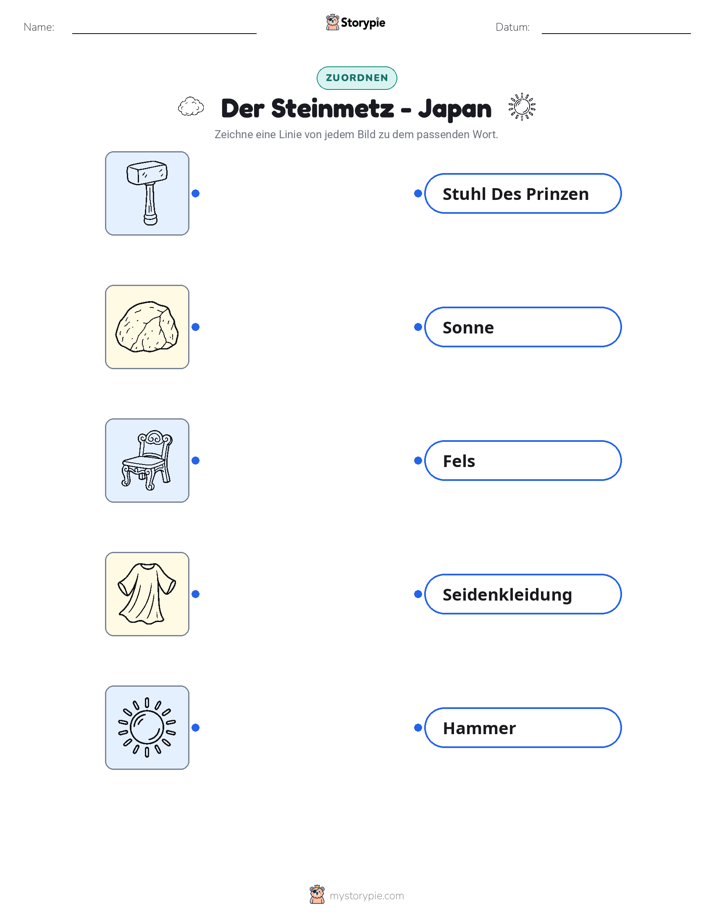 Name: Storypie Datum:

ZUORDNEN

Der Steinmetz - Japan

Zeichne eine Linie von jedem Bild zu dem passenden Wort.

Stuhl Des Prinzen

Sonne

Fels

Seidenkleidung

Hammer

mystorypie.com